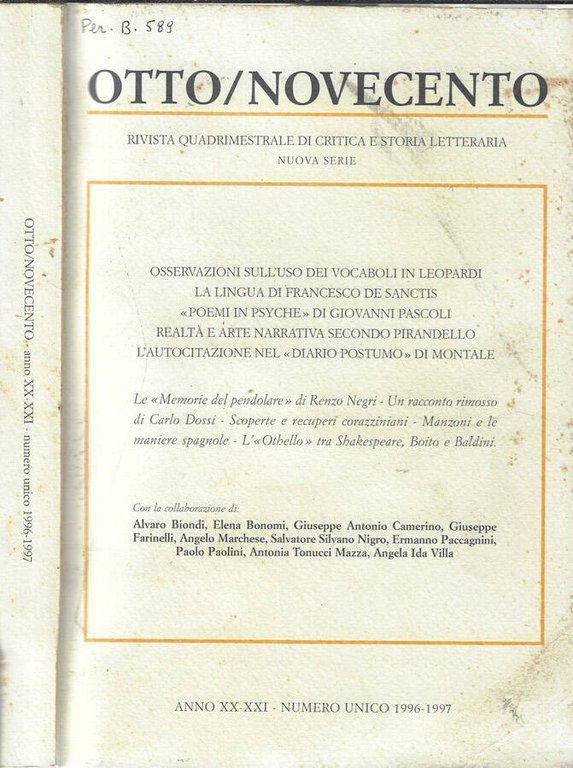 OTTO/NOVECENTO - anno XX-XXI - numero unico 1996-1997

Per. B. 589

OTTO/NOVECENTO

RIVISTA QUADRIMESTRALE DI CRITICA E STORIA LETTERARIA
NUOVA SERIE

OSSERVAZIONI SULL'USO DEI VOCABOLI IN LEOPARDI
LA LINGUA DI FRANCESCO DE SANCTIS
«POEMI IN PSYCHE» DI GIOVANNI PASCOLI
REALTÀ E ARTE NARRATIVA SECONDO PIRANDELLO
L'AUTOCITAZIONE NEL «DIARIO POSTUMO» DI MONTALE

Le «Memorie del pendolare» di Renzo Negri - Un racconto rimosso di Carlo Dossi - Scoperte e recuperi corazziniani - Manzoni e le maniere spagnole - L'«Othello» tra Shakespeare, Boito e Baldini.

Con la collaborazione di:
Alvaro Biondi, Elena Bonomi, Giuseppe Antonio Camerino, Giuseppe Farinelli, Angelo Marchese, Salvatore Silvano Nigro, Ermanno Paccagnini, Paolo Paolini, Antonia Tonucci Mazza, Angela Ida Villa

ANNO XX-XXI - NUMERO UNICO 1996-1997